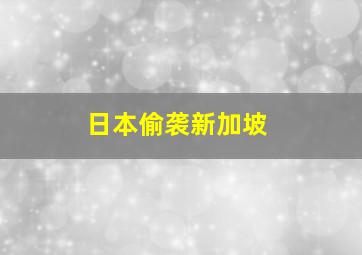 日本偷袭新加坡